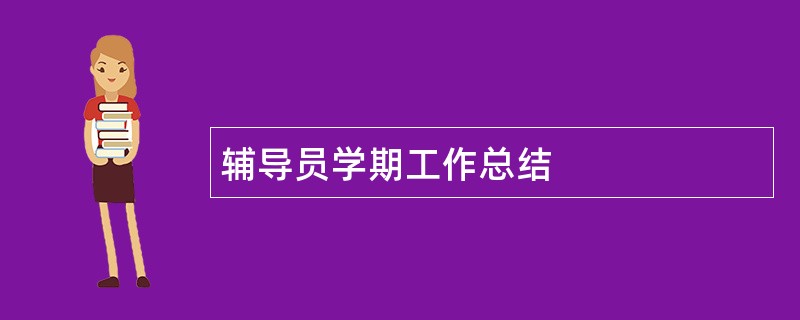 辅导员学期工作总结